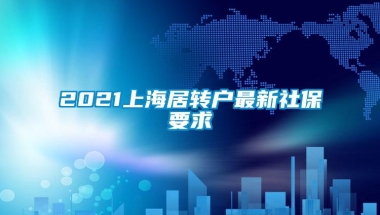 2021上海居转户最新社保要求